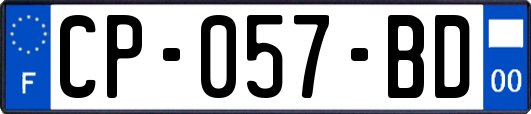 F
CP-057-BD
00